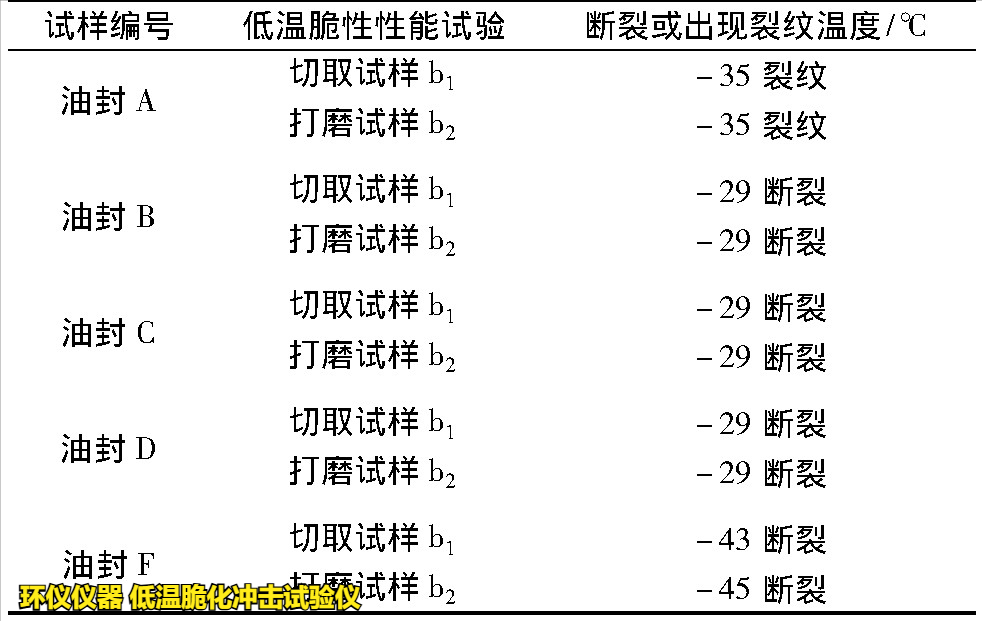 | 试样编号 | 低温脆性性能试验 | 断裂或出现裂纹温度/℃ |
|---|---|---|
| 油封 A | 切取试样 $b_1$ | −35 裂纹 |
| | 打磨试样 $b_2$ | −35 裂纹 |
| 油封 B | 切取试样 $b_1$ | −29 断裂 |
| | 打磨试样 $b_2$ | −29 断裂 |
| 油封 C | 切取试样 $b_1$ | −29 断裂 |
| | 打磨试样 $b_2$ | −29 断裂 |
| 油封 D | 切取试样 $b_1$ | −29 断裂 |
| | 打磨试样 $b_2$ | −29 断裂 |
| 油封 F | 切取试样 $b_1$ | −43 断裂 |
| | 打磨试样 $b_2$ | −45 断裂 |

环仪仪器 低温脆化冲击试验仪